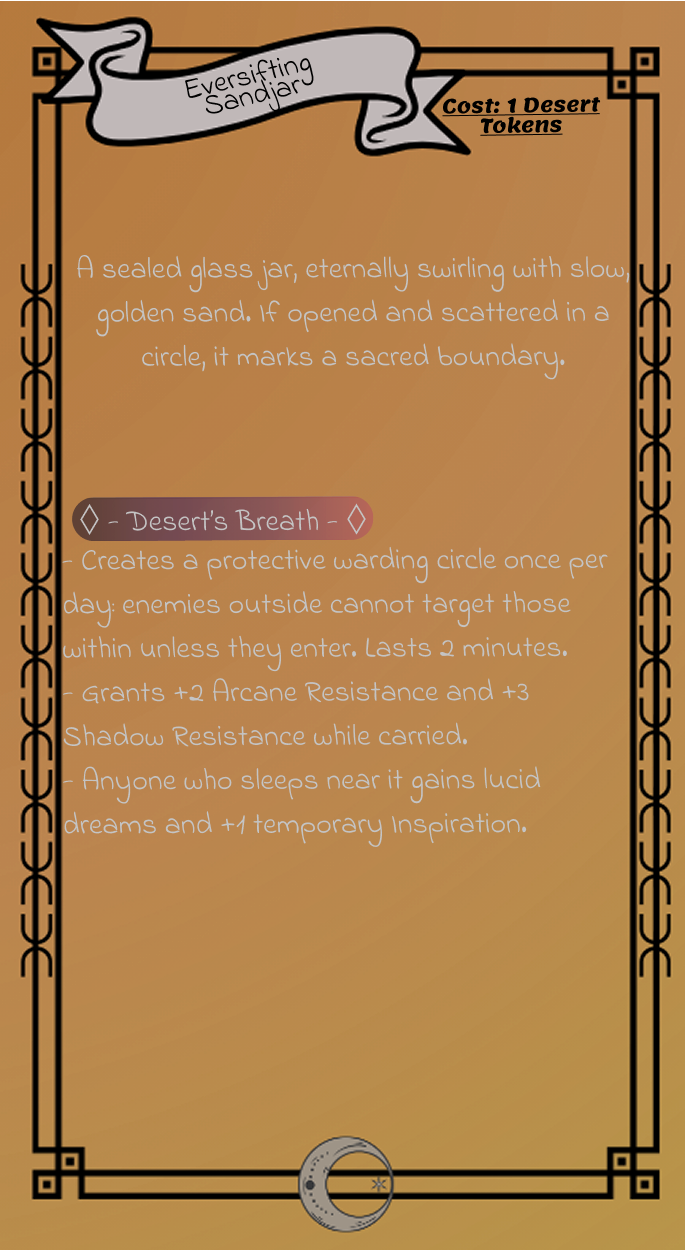 Eversifting Sandjar

Cost: 1 Desert Tokens

A sealed glass jar, eternally swirling with slow, golden sand. If opened and scattered in a circle, it marks a sacred boundary.

◊ - Desert's Breath - ◊

- Creates a protective warding circle once per day: enemies outside cannot target those within unless they enter. Lasts 2 minutes.
- Grants +2 Arcane Resistance and +3 Shadow Resistance while carried.
- Anyone who sleeps near it gains lucid dreams and +1 temporary Inspiration.